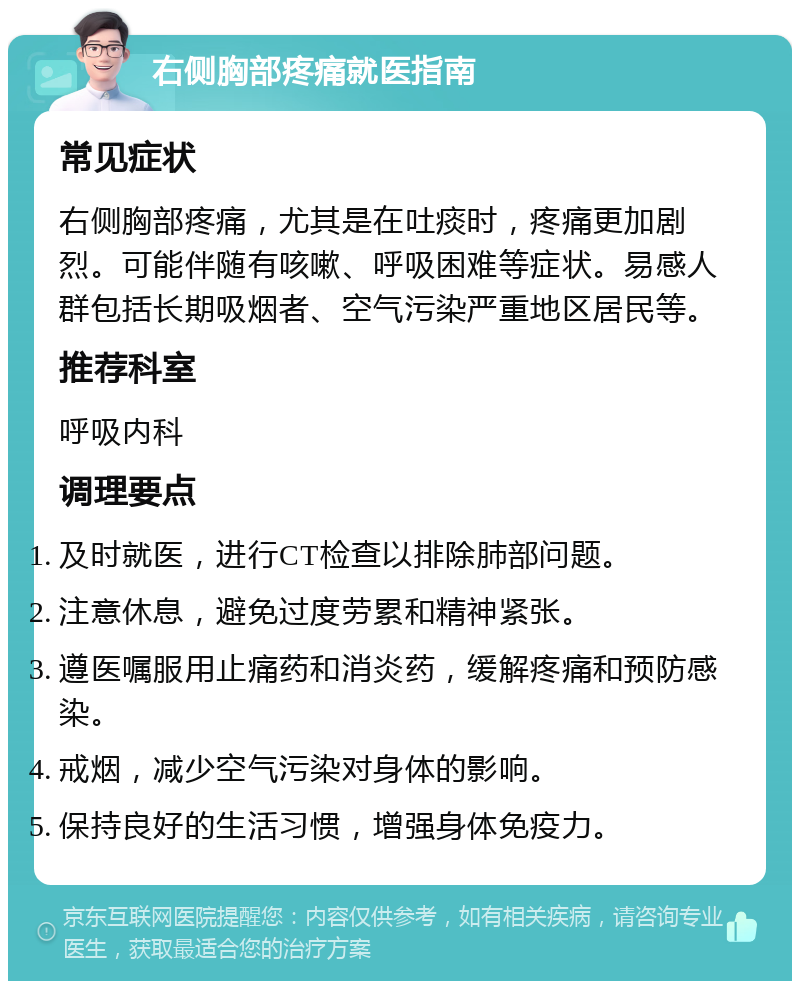 右侧胸部疼痛就医指南

常见症状

右侧胸部疼痛，尤其是在吐痰时，疼痛更加剧烈。可能伴随有咳嗽、呼吸困难等症状。易感人群包括长期吸烟者、空气污染严重地区居民等。

推荐科室

呼吸内科

调理要点

1. 及时就医，进行CT检查以排除肺部问题。
2. 注意休息，避免过度劳累和精神紧张。
3. 遵医嘱服用止痛药和消炎药，缓解疼痛和预防感染。
4. 戒烟，减少空气污染对身体的影响。
5. 保持良好的生活习惯，增强身体免疫力。

京东互联网医院提醒您：内容仅供参考，如有相关疾病，请咨询专业医生，获取最适合您的治疗方案